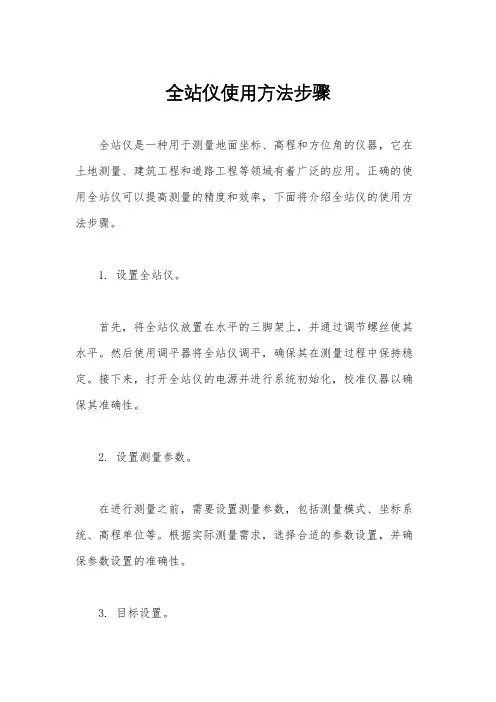 全站仪使用方法步骤

全站仪是一种用于测量地面坐标、高程和方位角的仪器，它在土地测量、建筑工程和道路工程等领域有着广泛的应用。正确的使用全站仪可以提高测量的精度和效率，下面将介绍全站仪的使用方法步骤。

1. 设置全站仪。

首先，将全站仪放置在水平的三脚架上，并通过调节螺丝使其水平。然后使用调平器将全站仪调平，确保其在测量过程中保持稳定。接下来，打开全站仪的电源并进行系统初始化，校准仪器以确保其准确性。

2. 设置测量参数。

在进行测量之前，需要设置测量参数，包括测量模式、坐标系统、高程单位等。根据实际测量需求，选择合适的参数设置，并确保参数设置的准确性。

3. 目标设置。